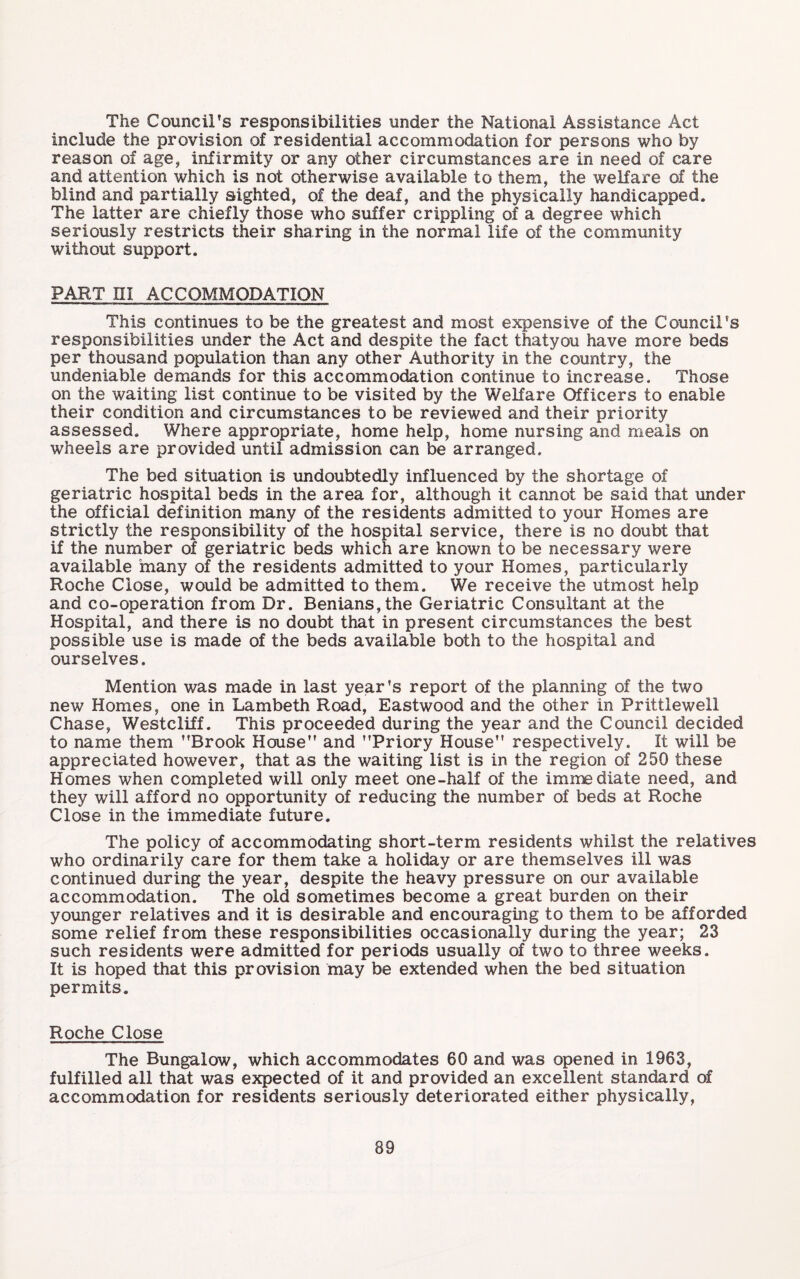 The Council's responsibilities under the National Assistance Act include the provision of residential accommodation for persons who by reason of age, infirmity or any other circumstances are in need of care and attention which is not otherwise available to them, the welfare of the blind and partially sighted, of the deaf, and the physically handicapped. The latter are chiefly those who suffer crippling of a degree which seriously restricts their sharing in the normal life of the community without support.

PART III ACCOMMODATION

This continues to be the greatest and most expensive of the Council's responsibilities under the Act and despite the fact thatyou have more beds per thousand population than any other Authority in the country, the undeniable demands for this accommodation continue to increase. Those on the waiting list continue to be visited by the Welfare Officers to enable their condition and circumstances to be reviewed and their priority assessed. Where appropriate, home help, home nursing and meals on wheels are provided until admission can be arranged.

The bed situation is undoubtedly influenced by the shortage of geriatric hospital beds in the area for, although it cannot be said that under the official definition many of the residents admitted to your Homes are strictly the responsibility of the hospital service, there is no doubt that if the number of geriatric beds which are known to be necessary were available many of the residents admitted to your Homes, particularly Roche Close, would be admitted to them. We receive the utmost help and co-operation from Dr. Benians, the Geriatric Consultant at the Hospital, and there is no doubt that in present circumstances the best possible use is made of the beds available both to the hospital and ourselves.

Mention was made in last year's report of the planning of the two new Homes, one in Lambeth Road, Eastwood and the other in Prittlewell Chase, Westcliff. This proceeded during the year and the Council decided to name them "Brook House" and "Priory House" respectively. It will be appreciated however, that as the waiting list is in the region of 250 these Homes when completed will only meet one-half of the immediate need, and they will afford no opportunity of reducing the number of beds at Roche Close in the immediate future.

The policy of accommodating short-term residents whilst the relatives who ordinarily care for them take a holiday or are themselves ill was continued during the year, despite the heavy pressure on our available accommodation. The old sometimes become a great burden on their younger relatives and it is desirable and encouraging to them to be afforded some relief from these responsibilities occasionally during the year; 23 such residents were admitted for periods usually of two to three weeks. It is hoped that this provision may be extended when the bed situation permits.

Roche Close

The Bungalow, which accommodates 60 and was opened in 1963, fulfilled all that was expected of it and provided an excellent standard of accommodation for residents seriously deteriorated either physically,

89